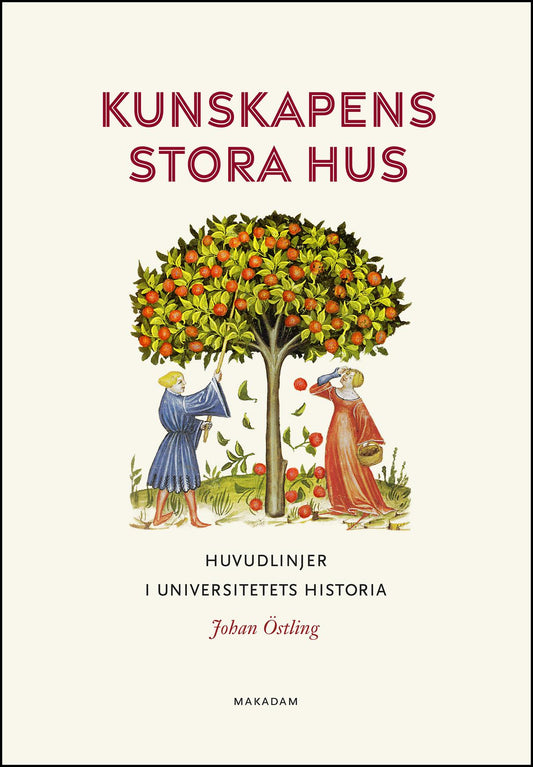 KUNSKAPENS
STORA HUS

HUVUDLINJER
I UNIVERSITETETS HISTORIA

Johan Östling

MAKADAM